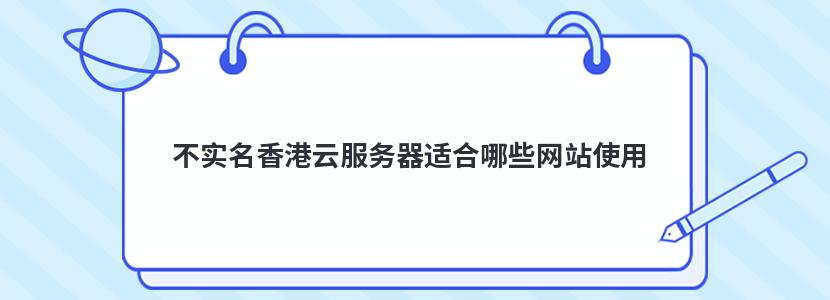 不实名香港云服务器适合哪些网站使用